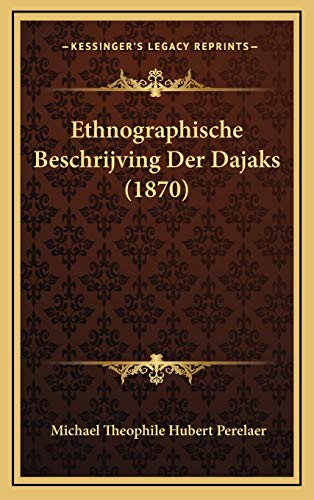 —KESSINGER'S LEGACY REPRINTS—

Ethnographische Beschrijving Der Dajaks (1870)

Michael Theophile Hubert Perelaer